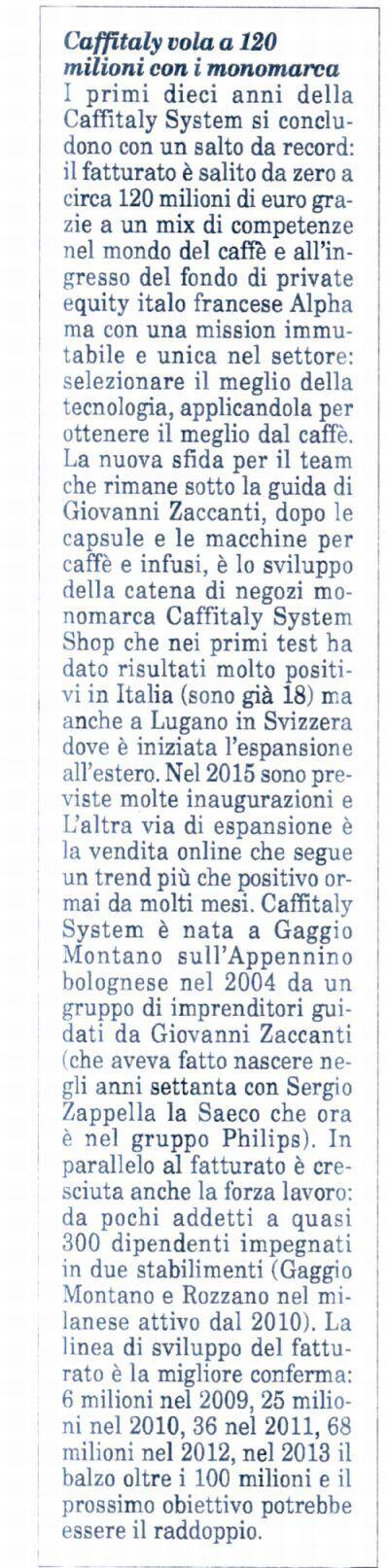 Caffitaly vola a 120 milioni con i monomarca

I primi dieci anni della Caffitaly System si concludono con un salto da record: il fatturato è salito da zero a circa 120 milioni di euro grazie a un mix di competenze nel mondo del caffè e all'ingresso del fondo di private equity italo francese Alpha ma con una mission immutabile e unica nel settore: selezionare il meglio della tecnologia, applicandola per ottenere il meglio dal caffè. La nuova sfida per il team che rimane sotto la guida di Giovanni Zaccanti, dopo le capsule e le macchine per caffè e infusi, è lo sviluppo della catena di negozi monomarca Caffitaly System Shop che nei primi test ha dato risultati molto positivi in Italia (sono già 18) ma anche a Lugano in Svizzera dove è iniziata l'espansione all'estero. Nel 2015 sono previste molte inaugurazioni e L'altra via di espansione è la vendita online che segue un trend più che positivo ormai da molti mesi. Caffitaly System è nata a Gaggio Montano sull'Appennino bolognese nel 2004 da un gruppo di imprenditori guidati da Giovanni Zaccanti (che aveva fatto nascere negli anni settanta con Sergio Zappella la Saeco che ora è nel gruppo Philips). In parallelo al fatturato è cresciuta anche la forza lavoro: da pochi addetti a quasi 300 dipendenti impegnati in due stabilimenti (Gaggio Montano e Rozzano nel milanese attivo dal 2010). La linea di sviluppo del fatturato è la migliore conferma: 6 milioni nel 2009, 25 milioni nel 2010, 36 nel 2011, 68 milioni nel 2012, nel 2013 il balzo oltre i 100 milioni e il prossimo obiettivo potrebbe essere il raddoppio.